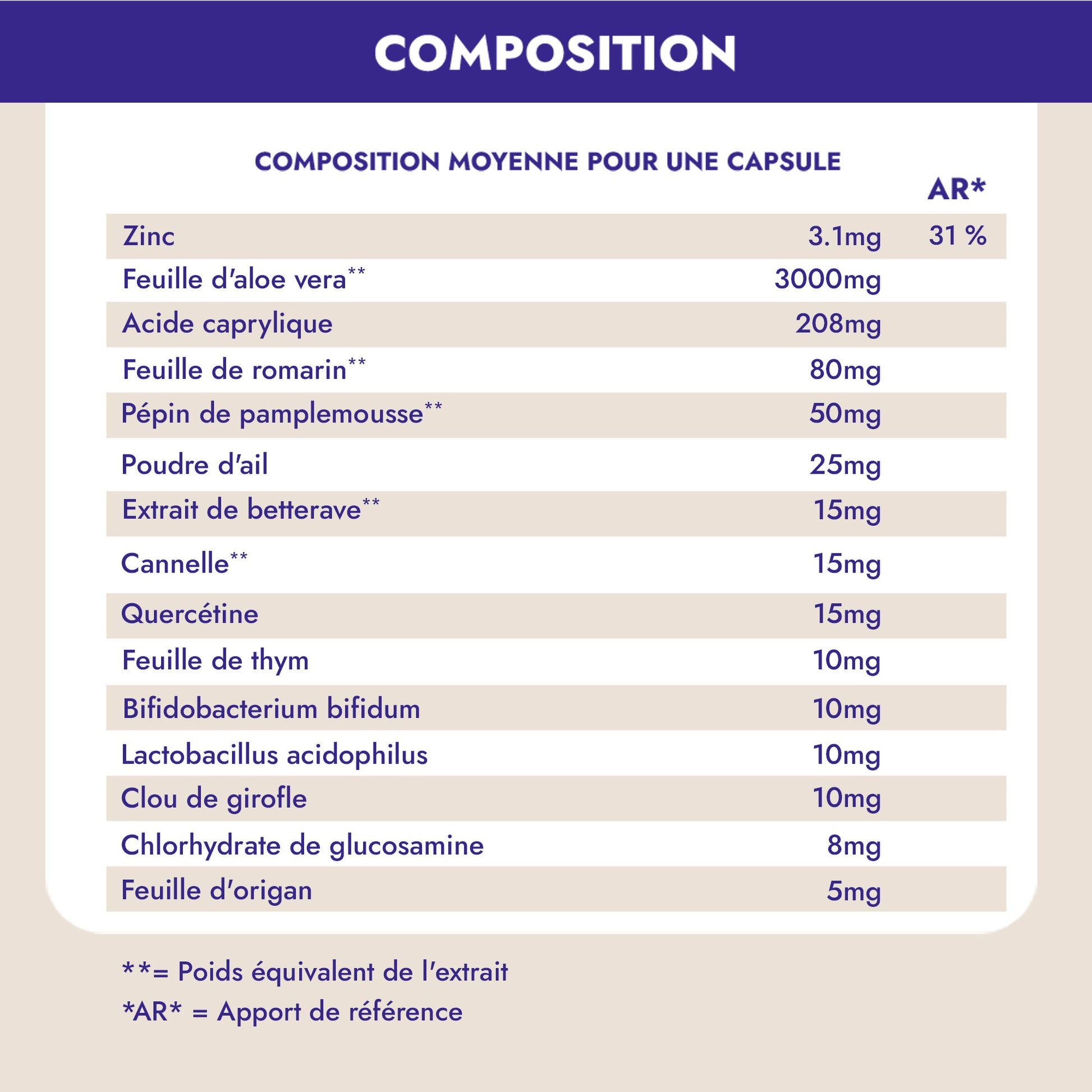 COMPOSITION

COMPOSITION MOYENNE POUR UNE CAPSULE

| | | AR* |
|---|---|---|
| Zinc | 3.1mg | 31 % |
| Feuille d'aloe vera** | 3000mg | |
| Acide caprylique | 208mg | |
| Feuille de romarin** | 80mg | |
| Pépin de pamplemousse** | 50mg | |
| Poudre d'ail | 25mg | |
| Extrait de betterave** | 15mg | |
| Cannelle** | 15mg | |
| Quercétine | 15mg | |
| Feuille de thym | 10mg | |
| Bifidobacterium bifidum | 10mg | |
| Lactobacillus acidophilus | 10mg | |
| Clou de girofle | 10mg | |
| Chlorhydrate de glucosamine | 8mg | |
| Feuille d'origan | 5mg | |

**= Poids équivalent de l'extrait
*AR* = Apport de référence